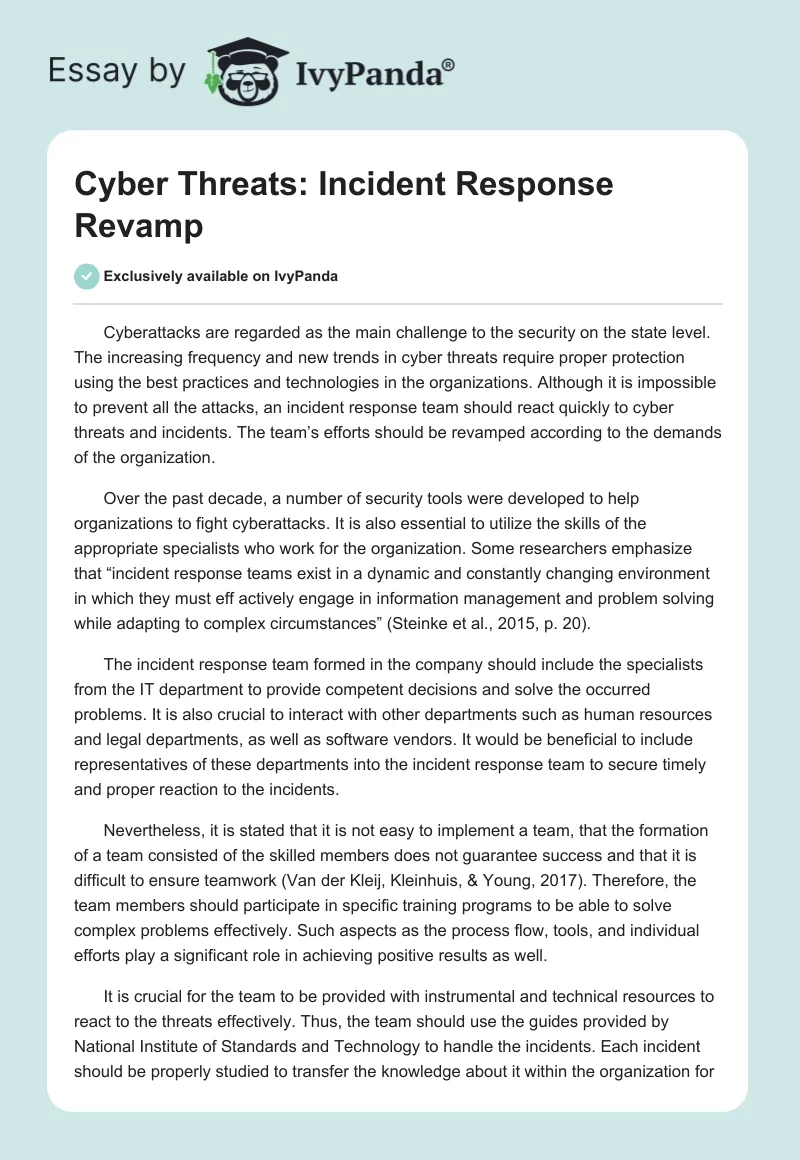 Essay by IvyPanda®

Cyber Threats: Incident Response Revamp

Exclusively available on IvyPanda

Cyberattacks are regarded as the main challenge to the security on the state level. The increasing frequency and new trends in cyber threats require proper protection using the best practices and technologies in the organizations. Although it is impossible to prevent all the attacks, an incident response team should react quickly to cyber threats and incidents. The team's efforts should be revamped according to the demands of the organization.

Over the past decade, a number of security tools were developed to help organizations to fight cyberattacks. It is also essential to utilize the skills of the appropriate specialists who work for the organization. Some researchers emphasize that "incident response teams exist in a dynamic and constantly changing environment in which they must eff actively engage in information management and problem solving while adapting to complex circumstances" (Steinke et al., 2015, p. 20).

The incident response team formed in the company should include the specialists from the IT department to provide competent decisions and solve the occurred problems. It is also crucial to interact with other departments such as human resources and legal departments, as well as software vendors. It would be beneficial to include representatives of these departments into the incident response team to secure timely and proper reaction to the incidents.

Nevertheless, it is stated that it is not easy to implement a team, that the formation of a team consisted of the skilled members does not guarantee success and that it is difficult to ensure teamwork (Van der Kleij, Kleinhuis, & Young, 2017). Therefore, the team members should participate in specific training programs to be able to solve complex problems effectively. Such aspects as the process flow, tools, and individual efforts play a significant role in achieving positive results as well.

It is crucial for the team to be provided with instrumental and technical resources to react to the threats effectively. Thus, the team should use the guides provided by National Institute of Standards and Technology to handle the incidents. Each incident should be properly studied to transfer the knowledge about it within the organization for